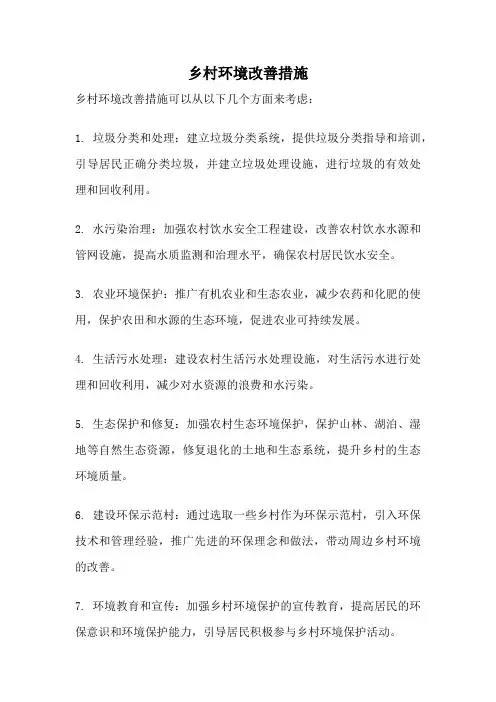 乡村环境改善措施

乡村环境改善措施可以从以下几个方面来考虑：

1. 垃圾分类和处理：建立垃圾分类系统，提供垃圾分类指导和培训，引导居民正确分类垃圾，并建立垃圾处理设施，进行垃圾的有效处理和回收利用。

2. 水污染治理：加强农村饮水安全工程建设，改善农村饮水水源和管网设施，提高水质监测和治理水平，确保农村居民饮水安全。

3. 农业环境保护：推广有机农业和生态农业，减少农药和化肥的使用，保护农田和水源的生态环境，促进农业可持续发展。

4. 生活污水处理：建设农村生活污水处理设施，对生活污水进行处理和回收利用，减少对水资源的浪费和水污染。

5. 生态保护和修复：加强农村生态环境保护，保护山林、湖泊、湿地等自然生态资源，修复退化的土地和生态系统，提升乡村的生态环境质量。

6. 建设环保示范村：通过选取一些乡村作为环保示范村，引入环保技术和管理经验，推广先进的环保理念和做法，带动周边乡村环境的改善。

7. 环境教育和宣传：加强乡村环境保护的宣传教育，提高居民的环保意识和环境保护能力，引导居民积极参与乡村环境保护活动。